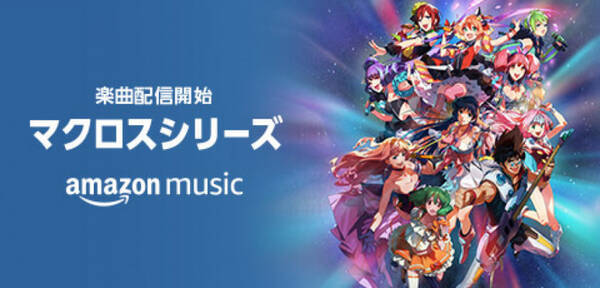 楽曲配信開始
マクロスシリーズ
amazon music